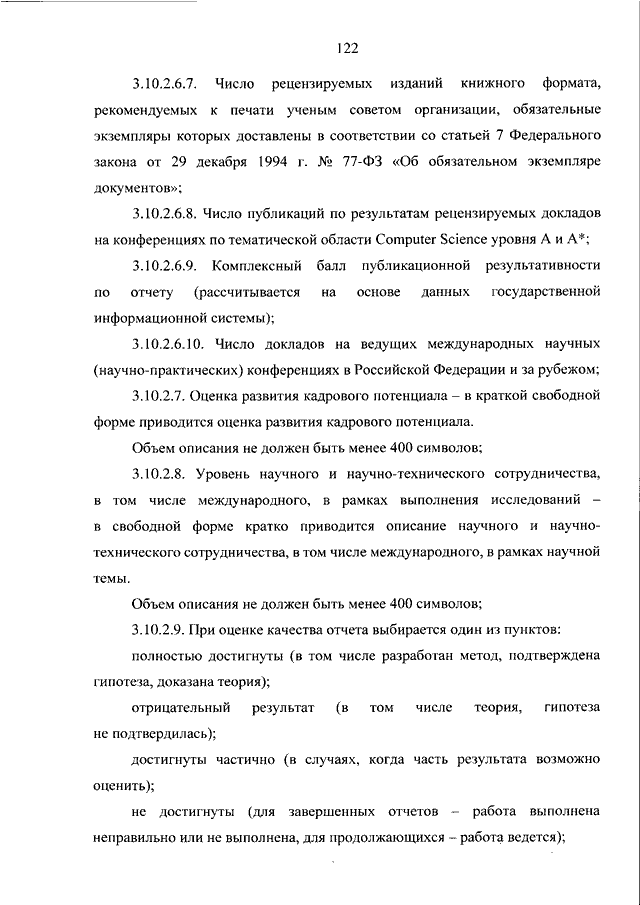 122

3.10.2.6.7. Число рецензируемых изданий книжного формата, рекомендуемых к печати ученым советом организации, обязательные экземпляры которых доставлены в соответствии со статьей 7 Федерального закона от 29 декабря 1994 г. № 77-ФЗ «Об обязательном экземпляре документов»;

3.10.2.6.8. Число публикаций по результатам рецензируемых докладов на конференциях по тематической области Computer Science уровня A и A*;

3.10.2.6.9. Комплексный балл публикационной результативности по отчету (рассчитывается на основе данных государственной информационной системы);

3.10.2.6.10. Число докладов на ведущих международных научных (научно-практических) конференциях в Российской Федерации и за рубежом;

3.10.2.7. Оценка развития кадрового потенциала – в краткой свободной форме приводится оценка развития кадрового потенциала.

Объем описания не должен быть менее 400 символов;

3.10.2.8. Уровень научного и научно-технического сотрудничества, в том числе международного, в рамках выполнения исследований – в свободной форме кратко приводится описание научного и научно-технического сотрудничества, в том числе международного, в рамках научной темы.

Объем описания не должен быть менее 400 символов;

3.10.2.9. При оценке качества отчета выбирается один из пунктов:

полностью достигнуты (в том числе разработан метод, подтверждена гипотеза, доказана теория);

отрицательный результат (в том числе теория, гипотеза не подтвердилась);

достигнуты частично (в случаях, когда часть результата возможно оценить);

не достигнуты (для завершенных отчетов – работа выполнена неправильно или не выполнена, для продолжающихся – работа ведется);